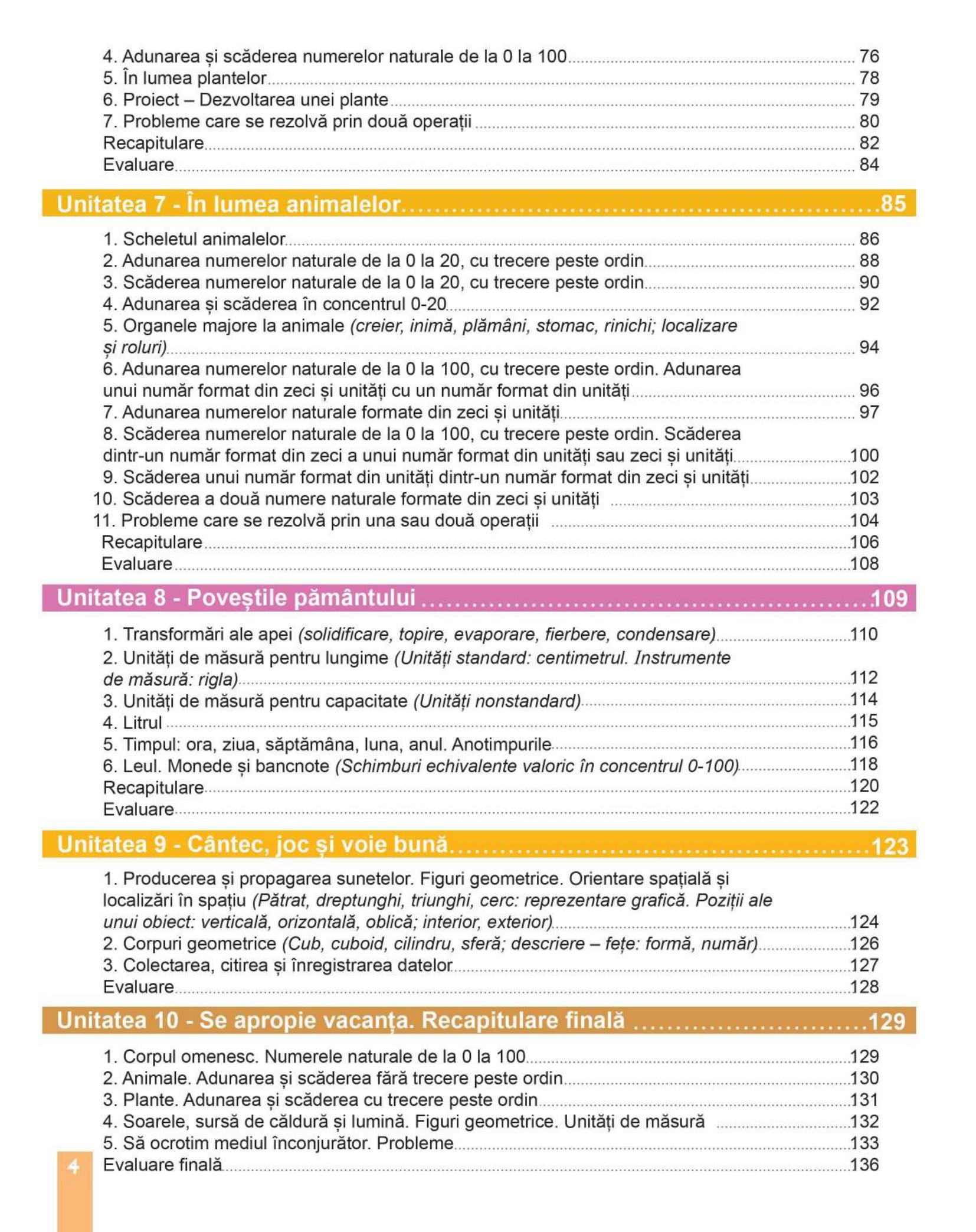 4. Adunarea și scăderea numerelor naturale de la 0 la 100 76
5. În lumea plantelor 78
6. Proiect – Dezvoltarea unei plante 79
7. Probleme care se rezolvă prin două operații 80
Recapitulare 82
Evaluare 84

Unitatea 7 - În lumea animalelor 85

1. Scheletul animalelor 86
2. Adunarea numerelor naturale de la 0 la 20, cu trecere peste ordin 88
3. Scăderea numerelor naturale de la 0 la 20, cu trecere peste ordin 90
4. Adunarea și scăderea în concentrul 0-20 92
5. Organele majore la animale (creier, inimă, plămâni, stomac, rinichi; localizare și roluri) 94
6. Adunarea numerelor naturale de la 0 la 100, cu trecere peste ordin. Adunarea unui număr format din zeci și unități cu un număr format din unități 96
7. Adunarea numerelor naturale formate din zeci și unități 97
8. Scăderea numerelor naturale de la 0 la 100, cu trecere peste ordin. Scăderea dintr-un număr format din zeci a unui număr format din unități sau zeci și unități 100
9. Scăderea unui număr format din unități dintr-un număr format din zeci și unități 102
10. Scăderea a două numere naturale formate din zeci și unități 103
11. Probleme care se rezolvă prin una sau două operații 104
Recapitulare 106
Evaluare 108

Unitatea 8 - Poveștile pământului 109

1. Transformări ale apei (solidificare, topire, evaporare, fierbere, condensare) 110
2. Unități de măsură pentru lungime (Unități standard: centimetrul. Instrumente de măsură: rigla) 112
3. Unități de măsură pentru capacitate (Unități nonstandard) 114
4. Litrul 115
5. Timpul: ora, ziua, săptămâna, luna, anul. Anotimpurile 116
6. Leul. Monede și bancnote (Schimburi echivalente valoric în concentrul 0-100) 118
Recapitulare 120
Evaluare 122

Unitatea 9 - Cântec, joc și voie bună 123

1. Producerea și propagarea sunetelor. Figuri geometrice. Orientare spațială și localizări în spațiu (Pătrat, dreptunghi, triunghi, cerc: reprezentare grafică. Poziții ale unui obiect: verticală, orizontală, oblică; interior, exterior) 124
2. Corpuri geometrice (Cub, cuboid, cilindru, sferă; descriere – fețe: formă, număr) 126
3. Colectarea, citirea și înregistrarea datelor 127
Evaluare 128

Unitatea 10 - Se apropie vacanța. Recapitulare finală 129

1. Corpul omenesc. Numerele naturale de la 0 la 100 129
2. Animale. Adunarea și scăderea fără trecere peste ordin 130
3. Plante. Adunarea și scăderea cu trecere peste ordin 131
4. Soarele, sursă de căldură și lumină. Figuri geometrice. Unități de măsură 132
5. Să ocrotim mediul înconjurător. Probleme 133
Evaluare finală 136

4